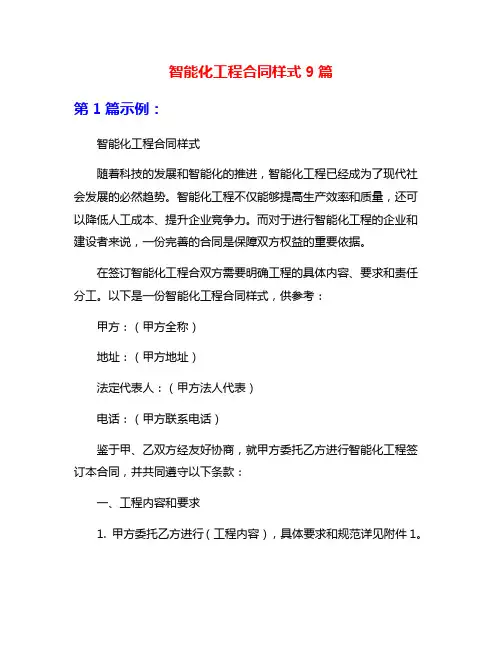 智能化工程合同样式 9 篇

第 1 篇示例：

智能化工程合同样式

随着科技的发展和智能化的推进，智能化工程已经成为了现代社会发展的必然趋势。智能化工程不仅能够提高生产效率和质量，还可以降低人工成本、提升企业竞争力。而对于进行智能化工程的企业和建设者来说，一份完善的合同是保障双方权益的重要依据。

在签订智能化工程合双方需要明确工程的具体内容、要求和责任分工。以下是一份智能化工程合同样式，供参考：

甲方：（甲方全称）

地址：（甲方地址）

法定代表人：（甲方法人代表）

电话：（甲方联系电话）

鉴于甲、乙双方经友好协商，就甲方委托乙方进行智能化工程签订本合同，并共同遵守以下条款：

一、工程内容和要求

1. 甲方委托乙方进行（工程内容），具体要求和规范详见附件 1。